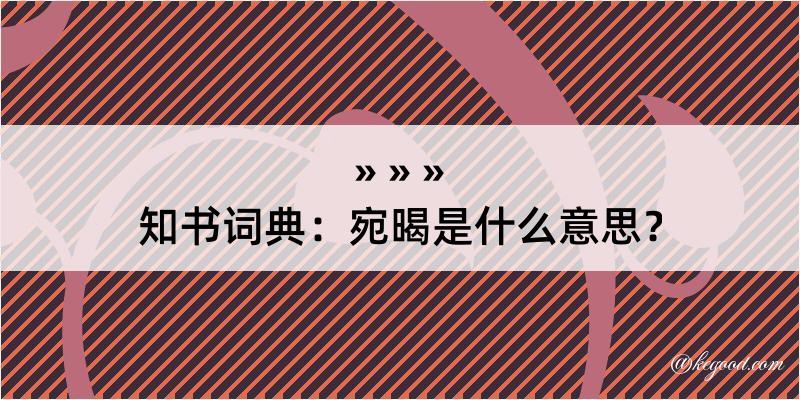 » » »
知书词典：宛暍是什么意思？

@kegood.com